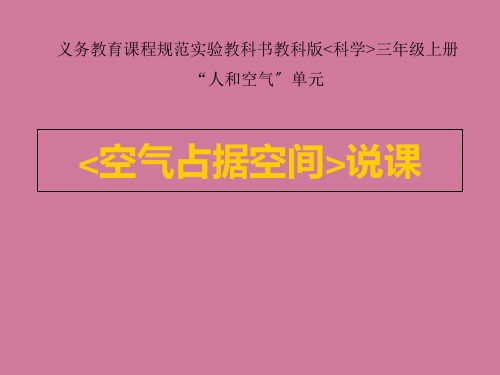 义务教育课程规范实验教科书教科版<科学>三年级上册

“人和空气”单元

<空气占据空间>说课